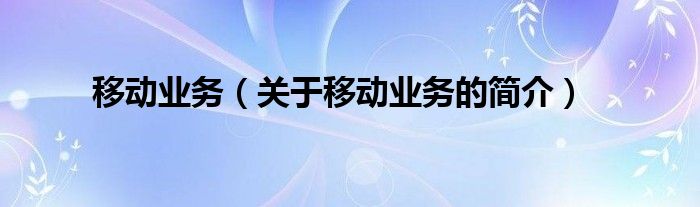 移动业务（关于移动业务的简介）